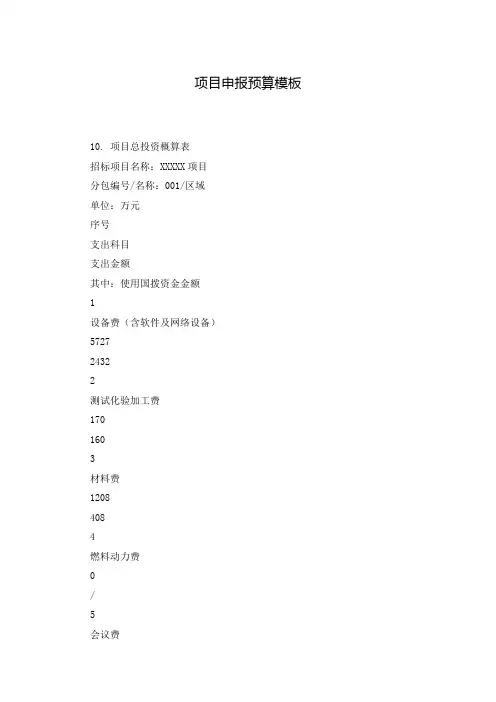 项目申报预算模板

10. 项目总投资概算表

招标项目名称：XXXXX项目

分包编号/名称：001/区域

单位：万元

序号

支出科目

支出金额

其中：使用国拨资金金额

1

设备费（含软件及网络设备）

5727

2432

2

测试化验加工费

170

160

3

材料费

1208

408

4

燃料动力费

0

/

5

会议费